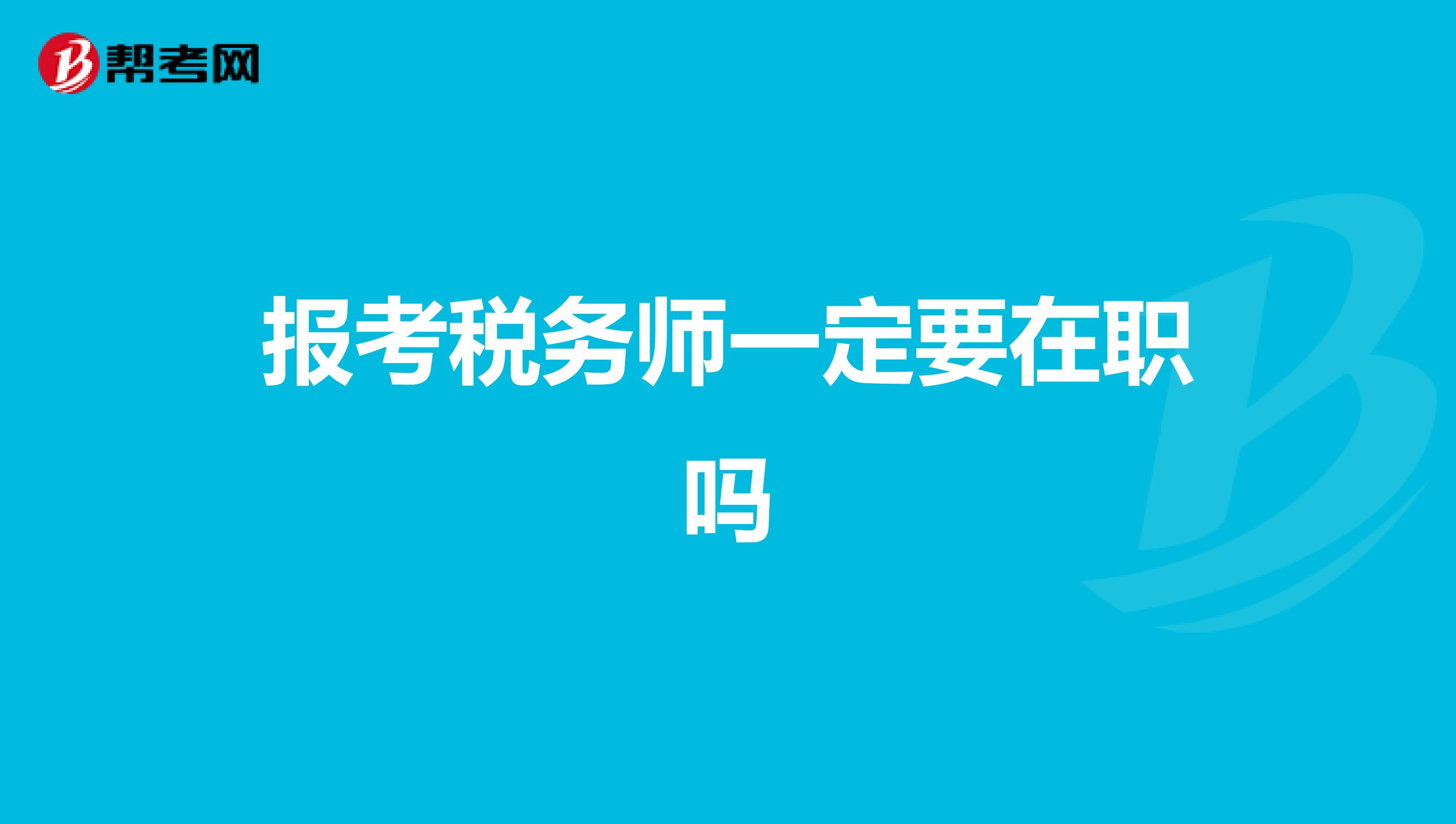 帮考网

报考税务师一定要在职吗